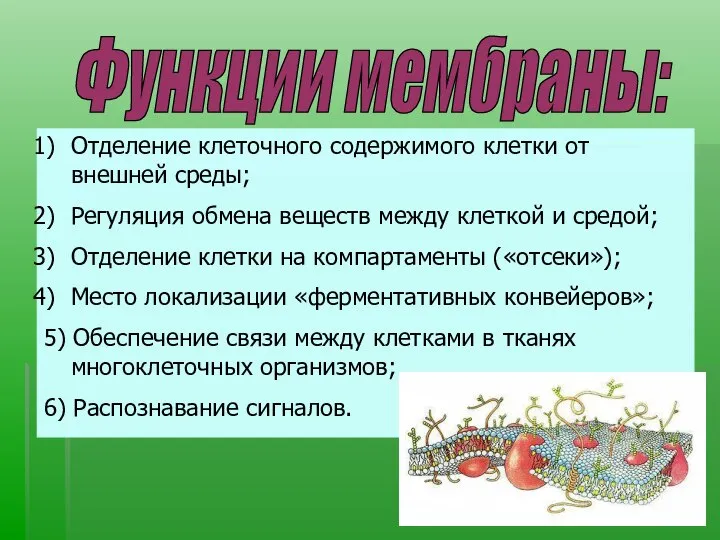 Функции мембраны:

1) Отделение клеточного содержимого клетки от внешней среды;

2) Регуляция обмена веществ между клеткой и средой;

3) Отделение клетки на компартаменты («отсеки»);

4) Место локализации «ферментативных конвейеров»;

5) Обеспечение связи между клетками в тканях многоклеточных организмов;

6) Распознавание сигналов.